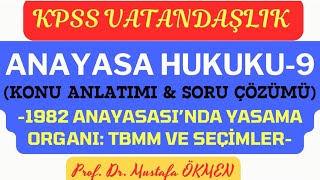 KPSS VATANDAŞLIK

ANAYASA HUKUKU-9
(KONU ANLATIMI & SORU ÇÖZÜMÜ)
-1982 ANAYASASI'NDA YASAMA ORGANI: TBMM VE SEÇİMLER-

Prof. Dr. Mustafa ÖKMEN